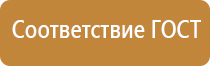 Соответствие ГОСТ